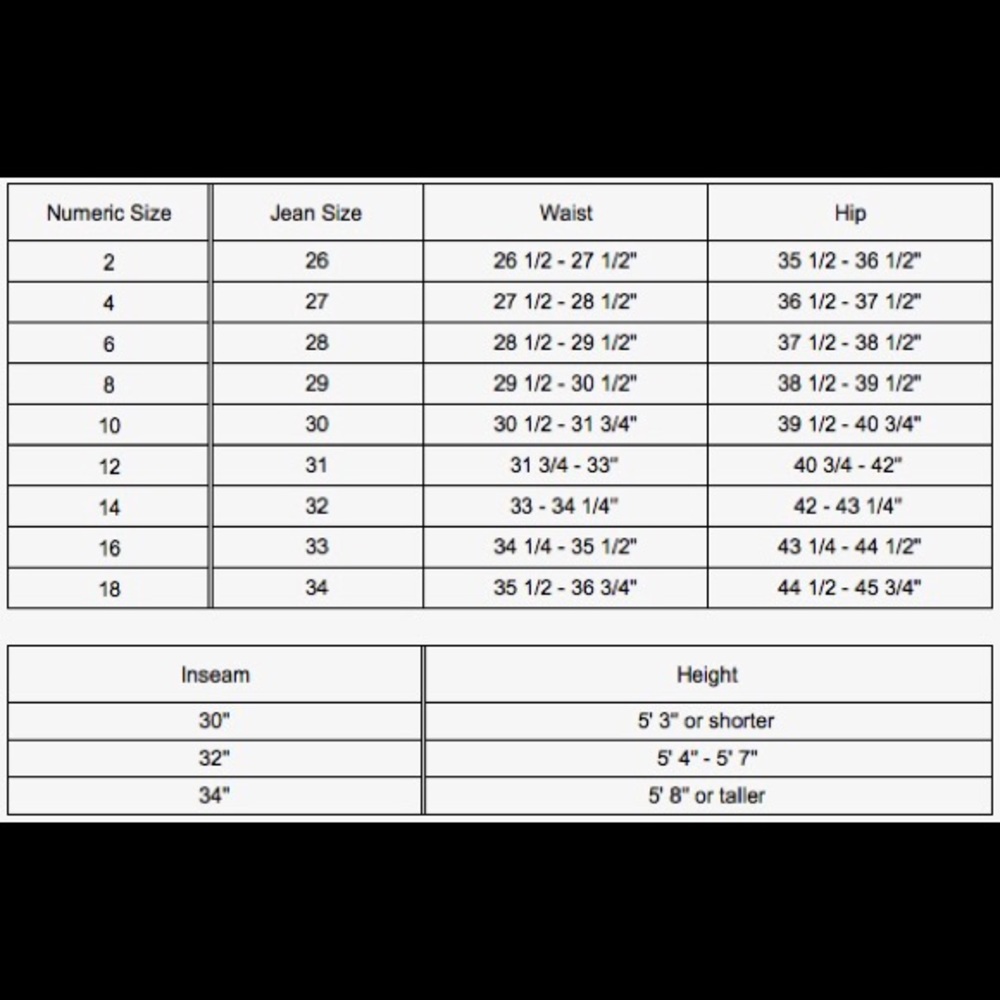 | Numeric Size | Jean Size | Waist | Hip |
|---|---|---|---|
| 2 | 26 | 26 1/2 - 27 1/2" | 35 1/2 - 36 1/2" |
| 4 | 27 | 27 1/2 - 28 1/2" | 36 1/2 - 37 1/2" |
| 6 | 28 | 28 1/2 - 29 1/2" | 37 1/2 - 38 1/2" |
| 8 | 29 | 29 1/2 - 30 1/2" | 38 1/2 - 39 1/2" |
| 10 | 30 | 30 1/2 - 31 3/4" | 39 1/2 - 40 3/4" |
| 12 | 31 | 31 3/4 - 33" | 40 3/4 - 42" |
| 14 | 32 | 33 - 34 1/4" | 42 - 43 1/4" |
| 16 | 33 | 34 1/4 - 35 1/2" | 43 1/4 - 44 1/2" |
| 18 | 34 | 35 1/2 - 36 3/4" | 44 1/2 - 45 3/4" |

| Inseam | Height |
|---|---|
| 30" | 5' 3" or shorter |
| 32" | 5' 4" - 5' 7" |
| 34" | 5' 8" or taller |